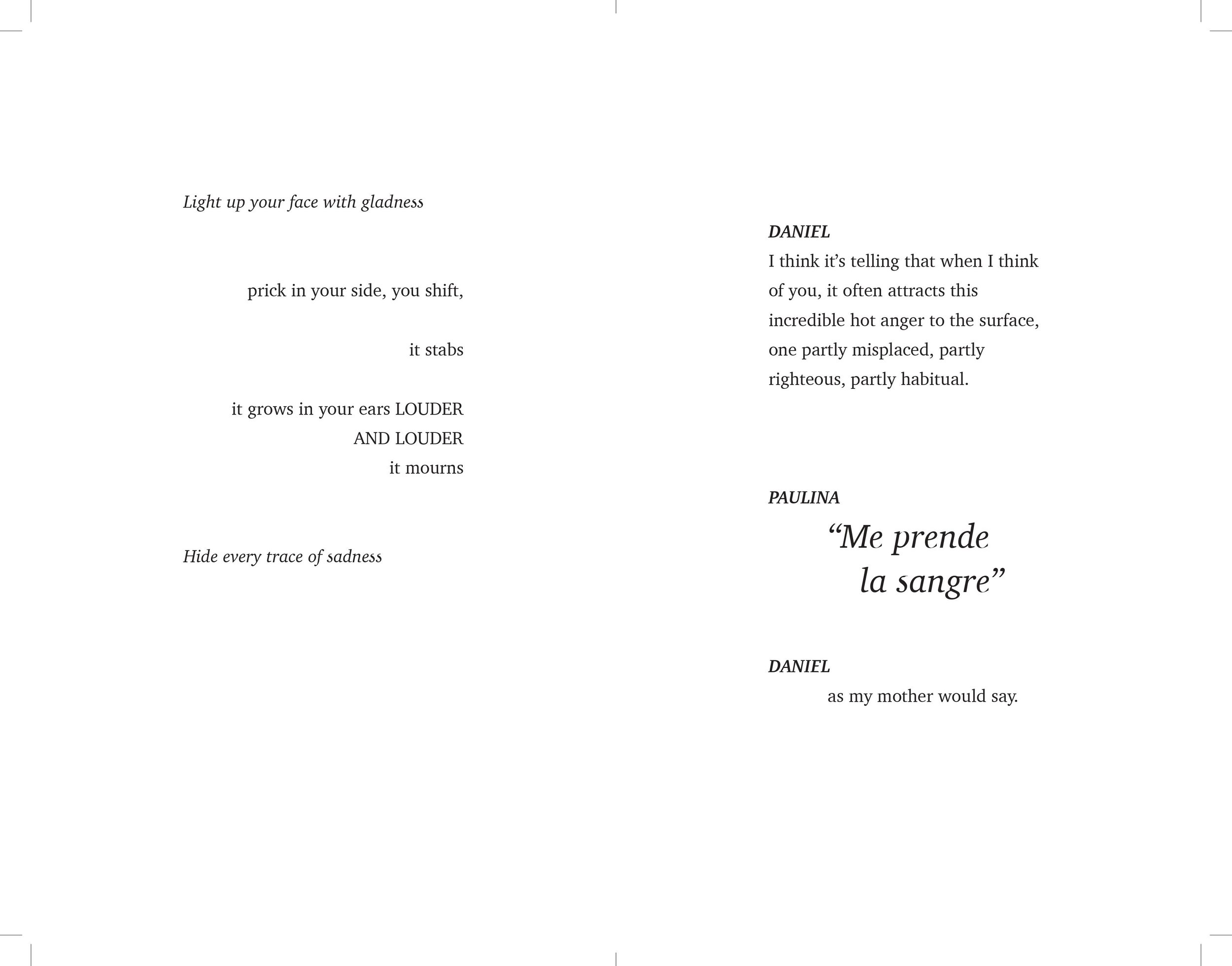 Light up your face with gladness

prick in your side, you shift,

it stabs

it grows in your ears LOUDER
AND LOUDER
it mourns

Hide every trace of sadness

DANIEL
I think it's telling that when I think of you, it often attracts this incredible hot anger to the surface, one partly misplaced, partly righteous, partly habitual.

PAULINA
"Me prende
la sangre"

DANIEL
as my mother would say.